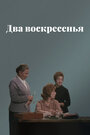 Два воскресенья